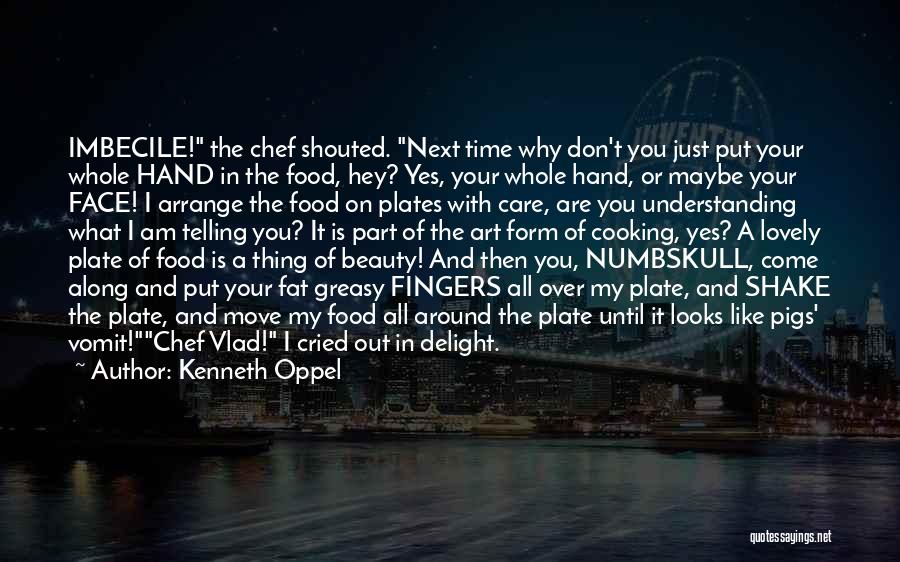 IMBECILE!" the chef shouted. "Next time why don't you just put your whole HAND in the food, hey? Yes, your whole hand, or maybe your FACE! I arrange the food on plates with care, are you understanding what I am telling you? It is part of the art form of cooking, yes? A lovely plate of food is a thing of beauty! And then you, NUMBSKULL, come along and put your fat greasy FINGERS all over my plate, and SHAKE the plate, and move my food all around the plate until it looks like pigs' vomit!""Chef Vlad!" I cried out in delight.

~ Author: Kenneth Oppel

quotessayings.net